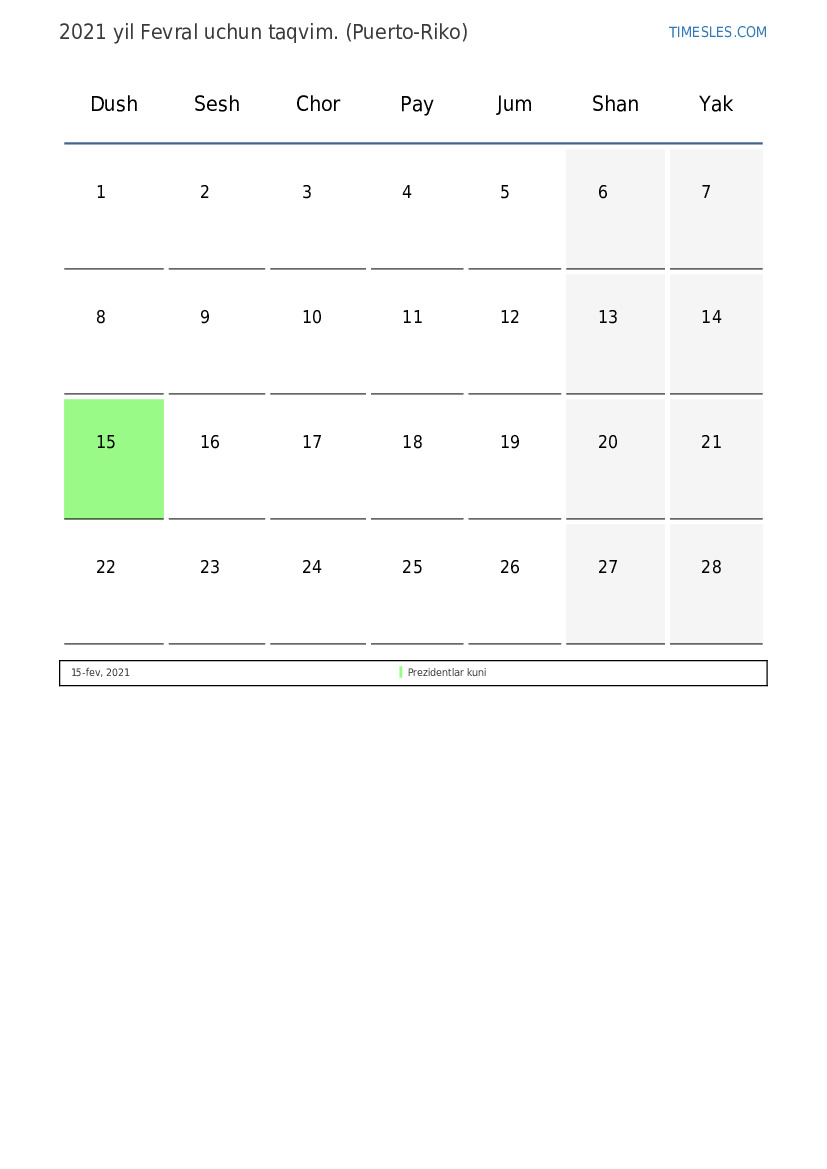 2021 yil Fevral uchun taqvim. (Puerto-Riko)

TIMESLES.COM

| Dush | Sesh | Chor | Pay | Jum | Shan | Yak |
|---|---|---|---|---|---|---|
| 1 | 2 | 3 | 4 | 5 | 6 | 7 |
| 8 | 9 | 10 | 11 | 12 | 13 | 14 |
| 15 | 16 | 17 | 18 | 19 | 20 | 21 |
| 22 | 23 | 24 | 25 | 26 | 27 | 28 |

| 15-fev, 2021 | Prezidentlar kuni |
|---|---|